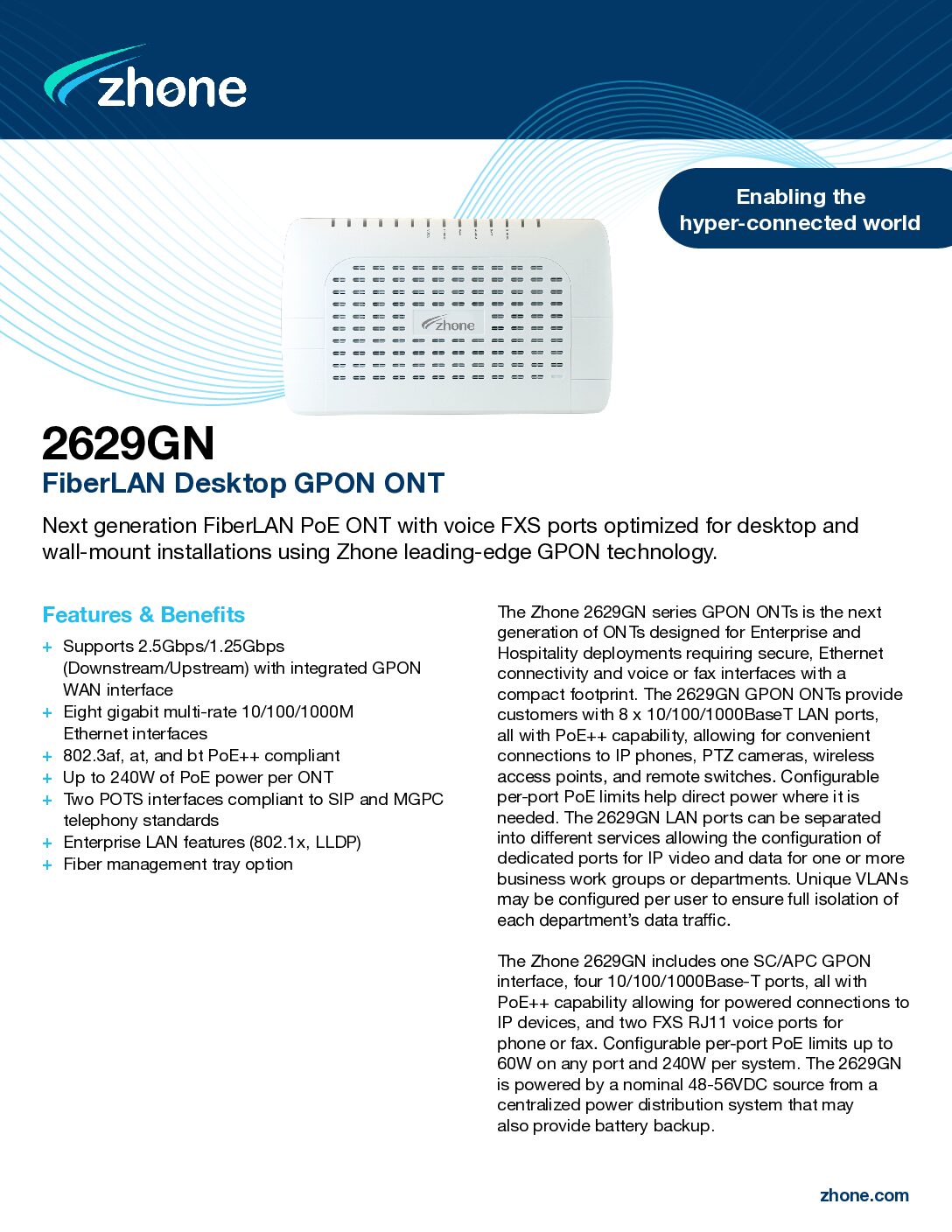 zhone

Enabling the hyper-connected world

zhone

2629GN

FiberLAN Desktop GPON ONT

Next generation FiberLAN PoE ONT with voice FXS ports optimized for desktop and wall-mount installations using Zhone leading-edge GPON technology.

Features & Benefits

+ Supports 2.5Gbps/1.25Gbps (Downstream/Upstream) with integrated GPON WAN interface
+ Eight gigabit multi-rate 10/100/1000M Ethernet interfaces
+ 802.3af, at, and bt PoE++ compliant
+ Up to 240W of PoE power per ONT
+ Two POTS interfaces compliant to SIP and MGPC telephony standards
+ Enterprise LAN features (802.1x, LLDP)
+ Fiber management tray option

The Zhone 2629GN series GPON ONTs is the next generation of ONTs designed for Enterprise and Hospitality deployments requiring secure, Ethernet connectivity and voice or fax interfaces with a compact footprint. The 2629GN GPON ONTs provide customers with 8 x 10/100/1000BaseT LAN ports, all with PoE++ capability, allowing for convenient connections to IP phones, PTZ cameras, wireless access points, and remote switches. Configurable per-port PoE limits help direct power where it is needed. The 2629GN LAN ports can be separated into different services allowing the configuration of dedicated ports for IP video and data for one or more business work groups or departments. Unique VLANs may be configured per user to ensure full isolation of each department's data traffic.

The Zhone 2629GN includes one SC/APC GPON interface, four 10/100/1000Base-T ports, all with PoE++ capability allowing for powered connections to IP devices, and two FXS RJ11 voice ports for phone or fax. Configurable per-port PoE limits up to 60W on any port and 240W per system. The 2629GN is powered by a nominal 48-56VDC source from a centralized power distribution system that may also provide battery backup.

zhone.com